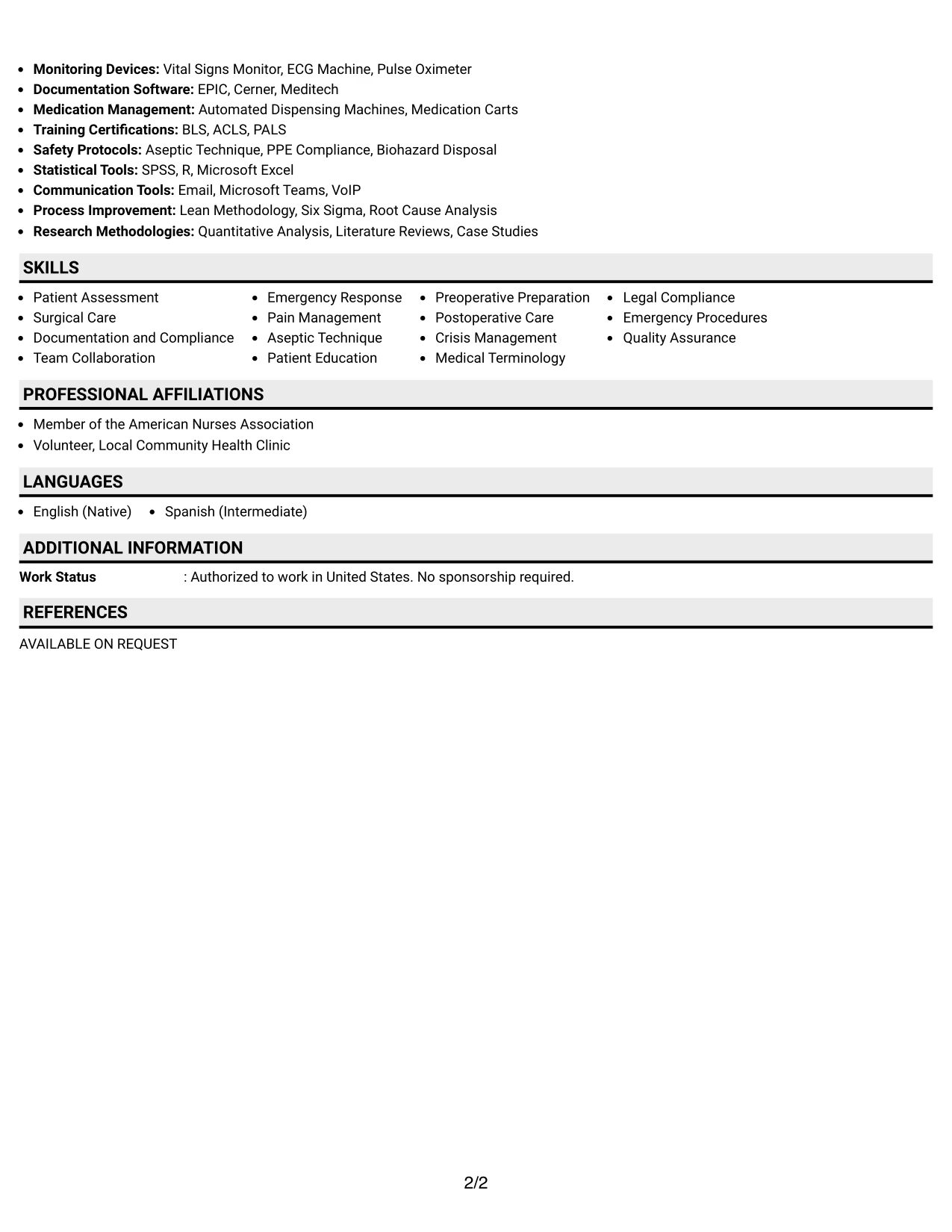 • Monitoring Devices: Vital Signs Monitor, ECG Machine, Pulse Oximeter
• Documentation Software: EPIC, Cerner, Meditech
• Medication Management: Automated Dispensing Machines, Medication Carts
• Training Certifications: BLS, ACLS, PALS
• Safety Protocols: Aseptic Technique, PPE Compliance, Biohazard Disposal
• Statistical Tools: SPSS, R, Microsoft Excel
• Communication Tools: Email, Microsoft Teams, VoIP
• Process Improvement: Lean Methodology, Six Sigma, Root Cause Analysis
• Research Methodologies: Quantitative Analysis, Literature Reviews, Case Studies

SKILLS

• Patient Assessment
• Surgical Care
• Documentation and Compliance
• Team Collaboration

• Emergency Response
• Pain Management
• Aseptic Technique
• Patient Education

• Preoperative Preparation
• Postoperative Care
• Crisis Management
• Medical Terminology

• Legal Compliance
• Emergency Procedures
• Quality Assurance

PROFESSIONAL AFFILIATIONS

• Member of the American Nurses Association
• Volunteer, Local Community Health Clinic

LANGUAGES

• English (Native)
• Spanish (Intermediate)

ADDITIONAL INFORMATION

Work Status : Authorized to work in United States. No sponsorship required.

REFERENCES

AVAILABLE ON REQUEST

2/2